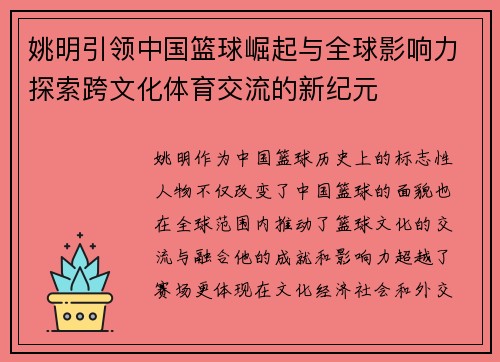 姚明引领中国篮球崛起与全球影响力探索跨文化体育交流的新纪元

姚明作为中国篮球历史上的标志性人物不仅改变了中国篮球的面貌也在全球范围内推动了篮球文化的交流与融合他的成就和影响力超越了赛场更体现在文化经济社会和外交